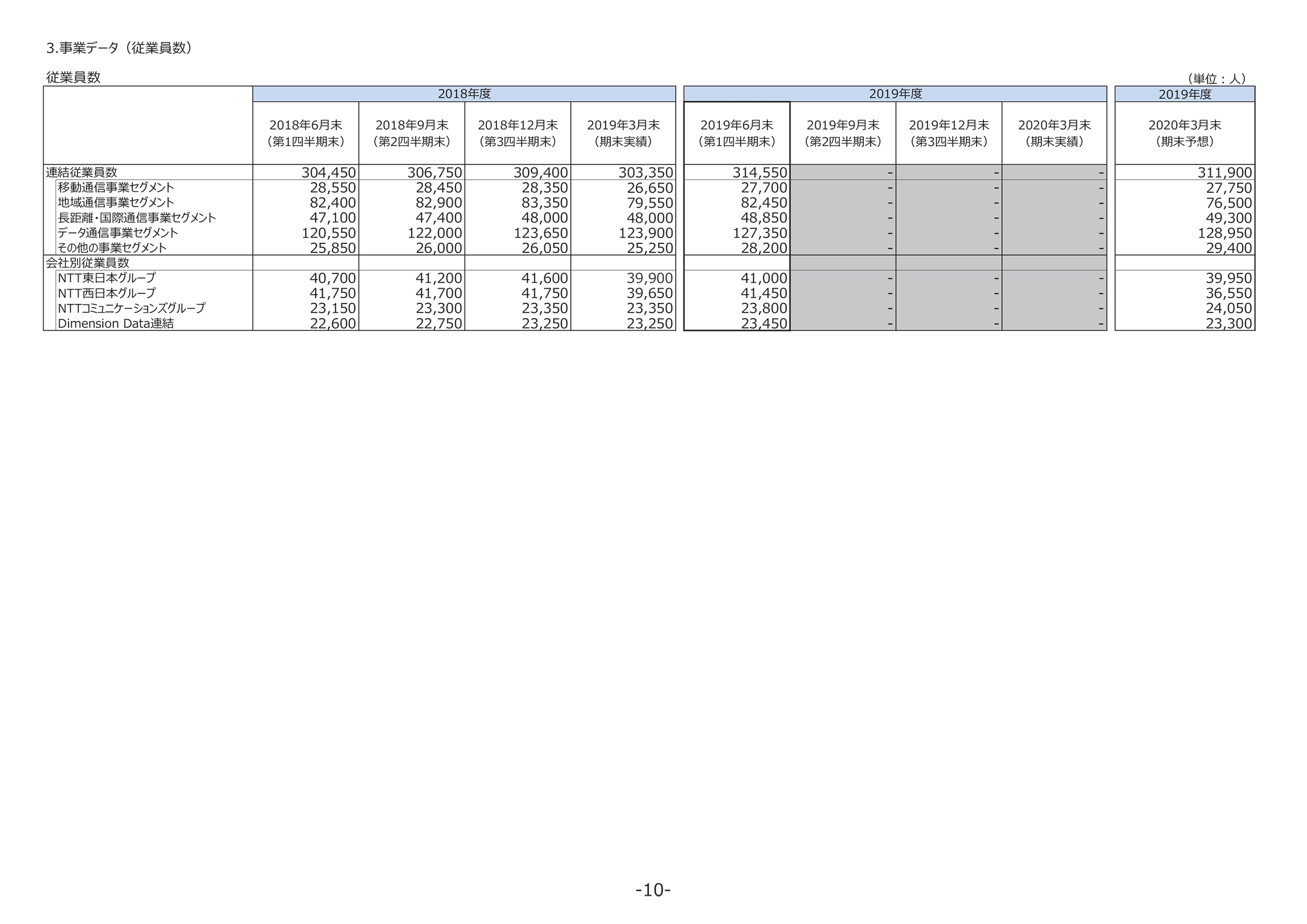 3.事業データ（従業員数）

従業員数

（単位：人）

| | 2018年度 | | | | 2019年度 | | | | 2019年度 |
|---|---|---|---|---|---|---|---|---|---|
| | 2018年6月末（第1四半期末） | 2018年9月末（第2四半期末） | 2018年12月末（第3四半期末） | 2019年3月末（期末実績） | 2019年6月末（第1四半期末） | 2019年9月末（第2四半期末） | 2019年12月末（第3四半期末） | 2020年3月末（期末実績） | 2020年3月末（期末予想） |
| 連結従業員数 | 304,450 | 306,750 | 309,400 | 303,350 | 314,550 | - | - | - | 311,900 |
| 移動通信事業セグメント | 28,550 | 28,450 | 28,350 | 26,650 | 27,700 | - | - | - | 27,750 |
| 地域通信事業セグメント | 82,400 | 82,900 | 83,350 | 79,550 | 82,450 | - | - | - | 76,500 |
| 長距離・国際通信事業セグメント | 47,100 | 47,400 | 48,000 | 48,000 | 48,850 | - | - | - | 49,300 |
| データ通信事業セグメント | 120,550 | 122,000 | 123,650 | 123,900 | 127,350 | - | - | - | 128,950 |
| その他の事業セグメント | 25,850 | 26,000 | 26,050 | 25,250 | 28,200 | - | - | - | 29,400 |
| 会社別従業員数 | | | | | | | | | |
| NTT東日本グループ | 40,700 | 41,200 | 41,600 | 39,900 | 41,000 | - | - | - | 39,950 |
| NTT西日本グループ | 41,750 | 41,700 | 41,750 | 39,650 | 41,450 | - | - | - | 36,550 |
| NTTコミュニケーションズグループ | 23,150 | 23,300 | 23,350 | 23,350 | 23,800 | - | - | - | 24,050 |
| Dimension Data連結 | 22,600 | 22,750 | 23,250 | 23,250 | 23,450 | - | - | - | 23,300 |

-10-